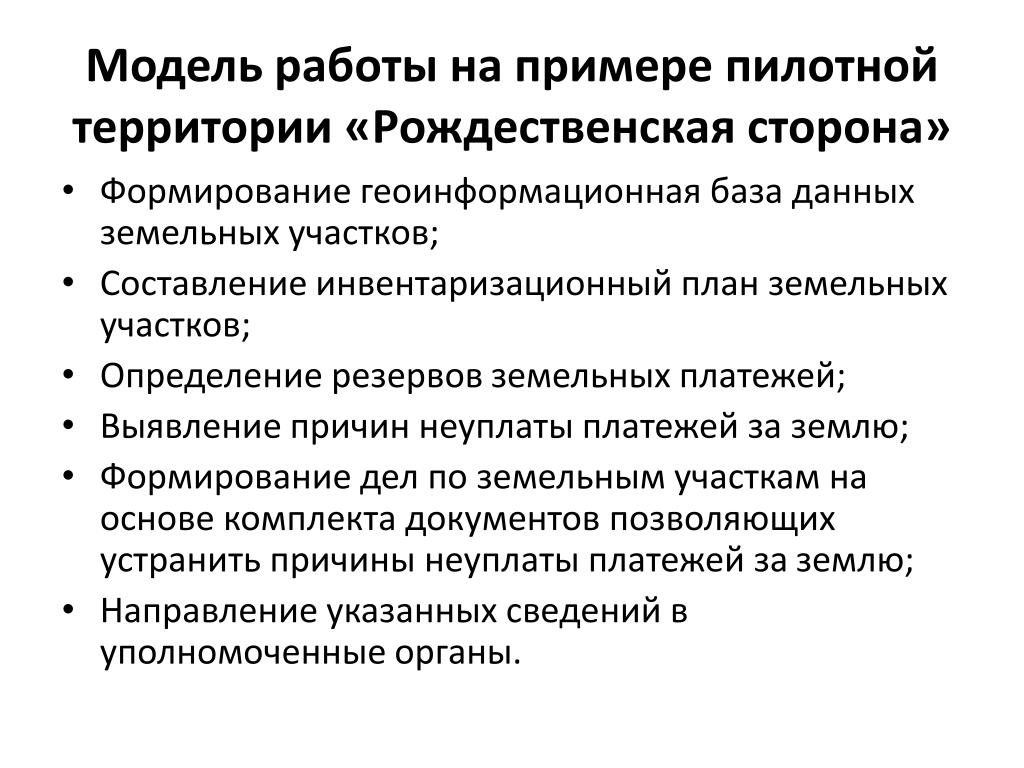 Модель работы на примере пилотной территории «Рождественская сторона»

• Формирование геоинформационная база данных земельных участков;
• Составление инвентаризационный план земельных участков;
• Определение резервов земельных платежей;
• Выявление причин неуплаты платежей за землю;
• Формирование дел по земельным участкам на основе комплекта документов позволяющих устранить причины неуплаты платежей за землю;
• Направление указанных сведений в уполномоченные органы.